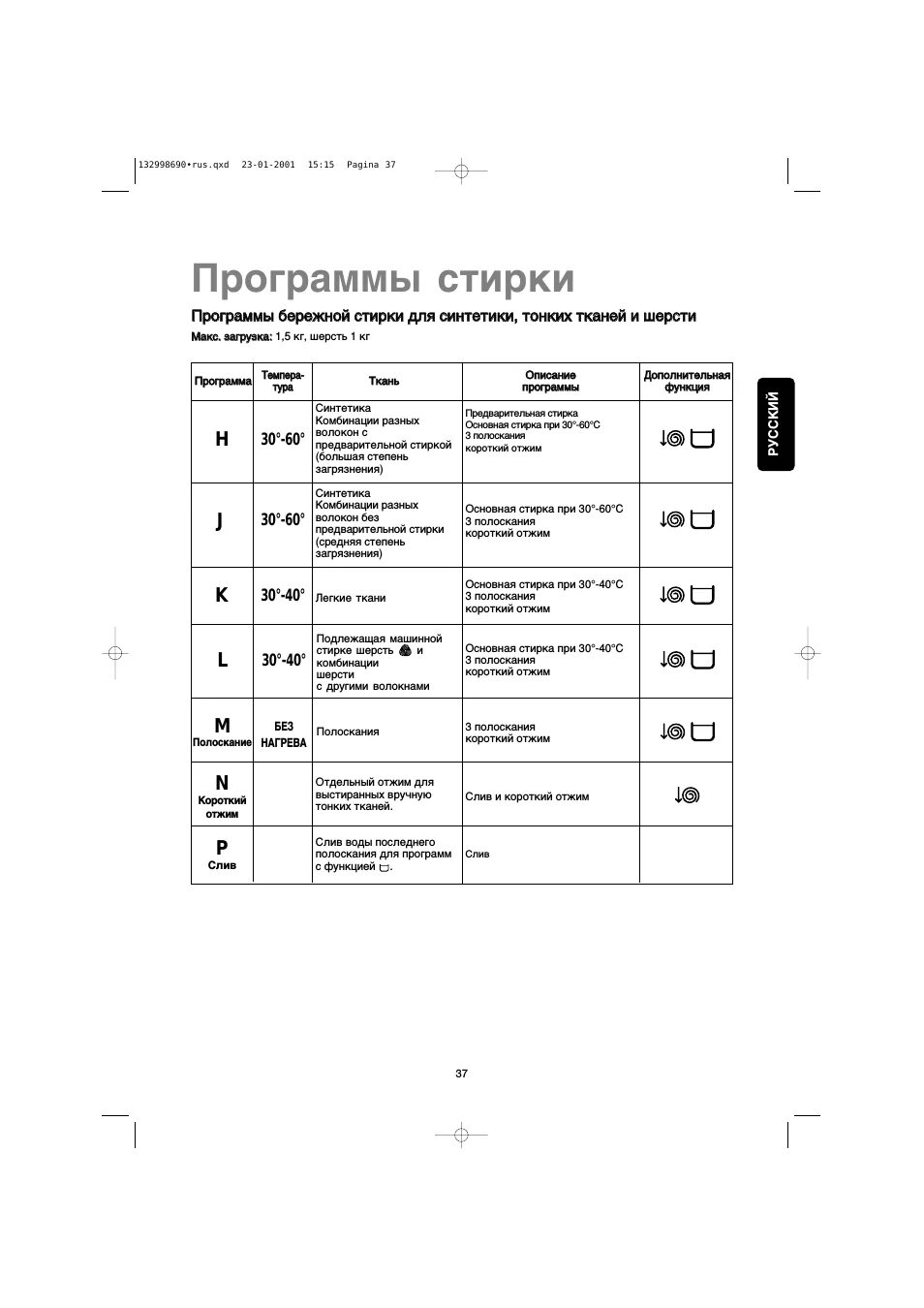 132998690•rus.qxd 23-01-2001 15:15 Pagina 37

Программы стирки

Программы бережной стирки для синтетики, тонких тканей и шерсти

Макс. загрузка: 1,5 кг, шерсть 1 кг

РУССКИЙ

| Программа | Темпера-тура | Ткань | Описание программы | Дополнительная функция |
|---|---|---|---|---|
| H | 30°-60° | Синтетика Комбинации разных волокон с предварительной стиркой (большая степень загрязнения) | Предварительная стирка Основная стирка при 30°-60°C 3 полоскания короткий отжим | |
| J | 30°-60° | Синтетика Комбинации разных волокон без предварительной стирки (средняя степень загрязнения) | Основная стирка при 30°-60°C 3 полоскания короткий отжим | |
| K | 30°-40° | Легкие ткани | Основная стирка при 30°-40°C 3 полоскания короткий отжим | |
| L | 30°-40° | Подлежащая машинной стирке шерсть и комбинации шерсти с другими волокнами | Основная стирка при 30°-40°C 3 полоскания короткий отжим | |
| M Полоскание | БЕЗ НАГРЕВА | Полоскания | 3 полоскания короткий отжим | |
| N Короткий отжим | | Отдельный отжим для выстиранных вручную тонких тканей. | Слив и короткий отжим | |
| P Слив | | Слив воды последнего полоскания для программ с функцией . | Слив | |

37